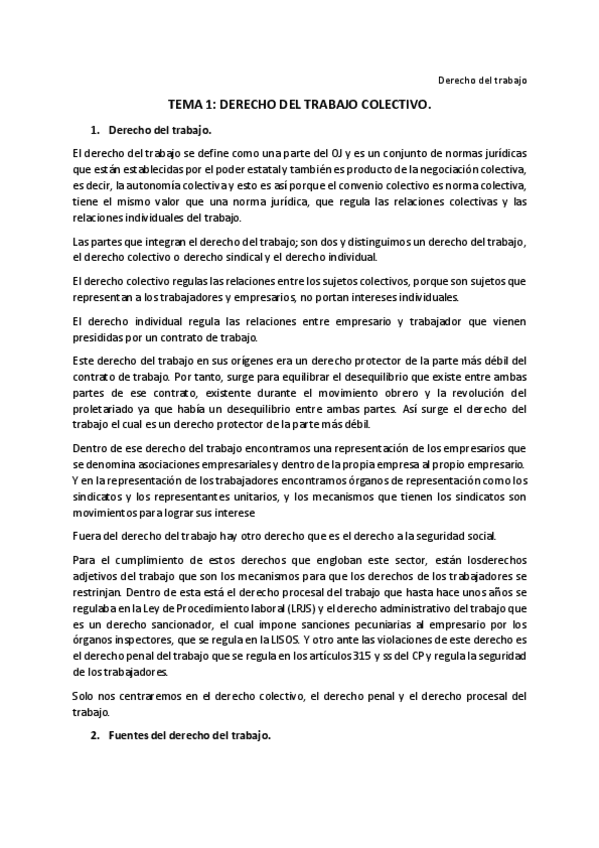 Derecho del trabajo

TEMA 1: DERECHO DEL TRABAJO COLECTIVO.

1. Derecho del trabajo.

El derecho del trabajo se define como una parte del OJ y es un conjunto de normas jurídicas que están establecidas por el poder estatal y también es producto de la negociación colectiva, es decir, la autonomía colectiva y esto es así porque el convenio colectivo es norma colectiva, tiene el mismo valor que una norma jurídica, que regula las relaciones colectivas y las relaciones individuales del trabajo.

Las partes que integran el derecho del trabajo; son dos y distinguimos un derecho del trabajo, el derecho colectivo o derecho sindical y el derecho individual.

El derecho colectivo regulas las relaciones entre los sujetos colectivos, porque son sujetos que representan a los trabajadores y empresarios, no portan intereses individuales.

El derecho individual regula las relaciones entre empresario y trabajador que vienen presididas por un contrato de trabajo.

Este derecho del trabajo en sus orígenes era un derecho protector de la parte más débil del contrato de trabajo. Por tanto, surge para equilibrar el desequilibrio que existe entre ambas partes de ese contrato, existente durante el movimiento obrero y la revolución del proletariado ya que había un desequilibrio entre ambas partes. Así surge el derecho del trabajo el cual es un derecho protector de la parte más débil.

Dentro de ese derecho del trabajo encontramos una representación de los empresarios que se denomina asociaciones empresariales y dentro de la propia empresa al propio empresario. Y en la representación de los trabajadores encontramos órganos de representación como los sindicatos y los representantes unitarios, y los mecanismos que tienen los sindicatos son movimientos para lograr sus interese

Fuera del derecho del trabajo hay otro derecho que es el derecho a la seguridad social.

Para el cumplimiento de estos derechos que engloban este sector, están losderechos adjetivos del trabajo que son los mecanismos para que los derechos de los trabajadores se restrinjan. Dentro de esta está el derecho procesal del trabajo que hasta hace unos años se regulaba en la Ley de Procedimiento laboral (LRJS) y el derecho administrativo del trabajo que es un derecho sancionador, el cual impone sanciones pecuniarias al empresario por los órganos inspectores, que se regula en la LISOS. Y otro ante las violaciones de este derecho es el derecho penal del trabajo que se regula en los artículos 315 y ss del CP y regula la seguridad de los trabajadores.

Solo nos centraremos en el derecho colectivo, el derecho penal y el derecho procesal del trabajo.

2. Fuentes del derecho del trabajo.